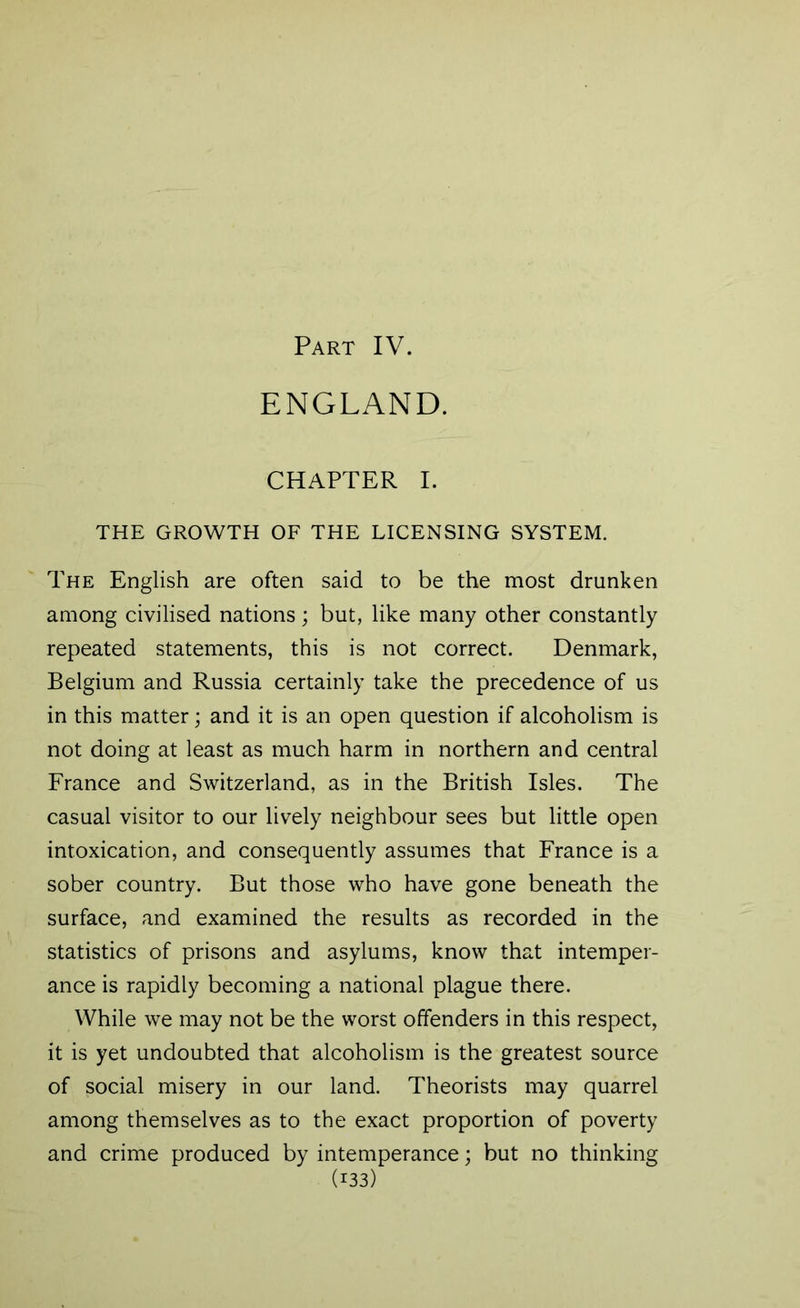 Part IV.

ENGLAND.

CHAPTER I.

THE GROWTH OF THE LICENSING SYSTEM.

The English are often said to be the most drunken among civilised nations; but, like many other constantly repeated statements, this is not correct. Denmark, Belgium and Russia certainly take the precedence of us in this matter; and it is an open question if alcoholism is not doing at least as much harm in northern and central France and Switzerland, as in the British Isles. The casual visitor to our lively neighbour sees but little open intoxication, and consequently assumes that France is a sober country. But those who have gone beneath the surface, and examined the results as recorded in the statistics of prisons and asylums, know that intemperance is rapidly becoming a national plague there.

While we may not be the worst offenders in this respect, it is yet undoubted that alcoholism is the greatest source of social misery in our land. Theorists may quarrel among themselves as to the exact proportion of poverty and crime produced by intemperance; but no thinking

(133)